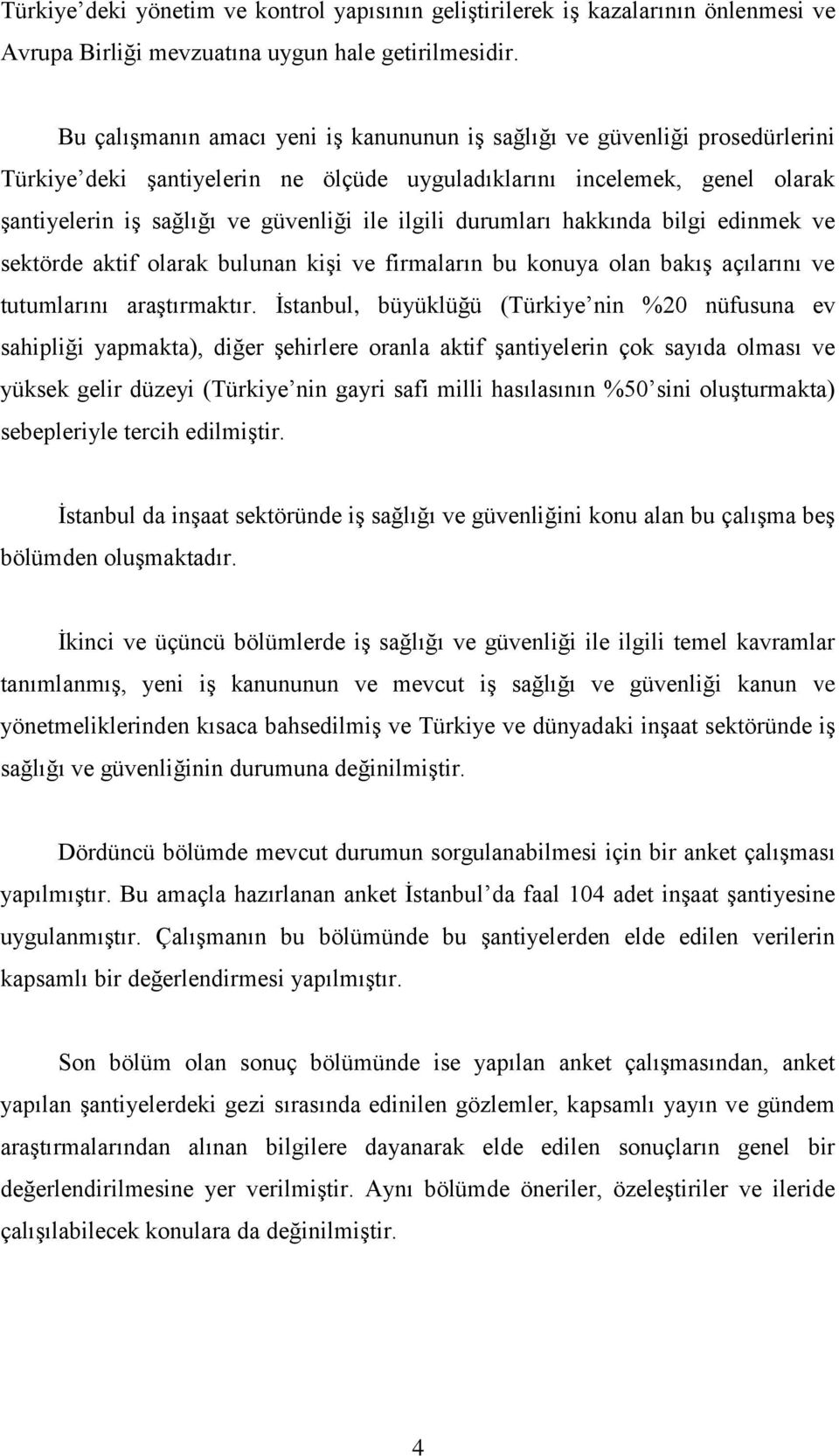 Türkiye'deki yönetim ve kontrol yapısının geliştirilerek iş kazalarının önlenmesi ve Avrupa Birliği mevzuatına uygun hale getirilmesidir.

Bu çalışmanın amacı yeni iş kanununun iş sağlığı ve güvenliği prosedürlerini Türkiye'deki şantiyelerin ne ölçüde uyguladıklarını incelemek, genel olarak şantiyelerin iş sağlığı ve güvenliği ile ilgili durumları hakkında bilgi edinmek ve sektörde aktif olarak bulunan kişi ve firmaların bu konuya olan bakış açılarını ve tutumlarını araştırmaktır. İstanbul, büyüklüğü (Türkiye'nin %20 nüfusuna ev sahipliği yapmakta), diğer şehirlere oranla aktif şantiyelerin çok sayıda olması ve yüksek gelir düzeyi (Türkiye'nin gayri safi milli hasılasının %50'sini oluşturmakta) sebepleriyle tercih edilmiştir.

İstanbul da inşaat sektöründe iş sağlığı ve güvenliğini konu alan bu çalışma beş bölümden oluşmaktadır.

İkinci ve üçüncü bölümlerde iş sağlığı ve güvenliği ile ilgili temel kavramlar tanımlanmış, yeni iş kanununun ve mevcut iş sağlığı ve güvenliği kanun ve yönetmeliklerinden kısaca bahsedilmiş ve Türkiye ve dünyadaki inşaat sektöründe iş sağlığı ve güvenliğinin durumuna değinilmiştir.

Dördüncü bölümde mevcut durumun sorgulanabilmesi için bir anket çalışması yapılmıştır. Bu amaçla hazırlanan anket İstanbul'da faal 104 adet inşaat şantiyesine uygulanmıştır. Çalışmanın bu bölümünde bu şantiyelerden elde edilen verilerin kapsamlı bir değerlendirmesi yapılmıştır.

Son bölüm olan sonuç bölümünde ise yapılan anket çalışmasından, anket yapılan şantiyelerdeki gezi sırasında edinilen gözlemler, kapsamlı yayın ve gündem araştırmalarından alınan bilgilere dayanarak elde edilen sonuçların genel bir değerlendirilmesine yer verilmiştir. Aynı bölümde öneriler, özeleştiriler ve ileride çalışılabilecek konulara da değinilmiştir.

4